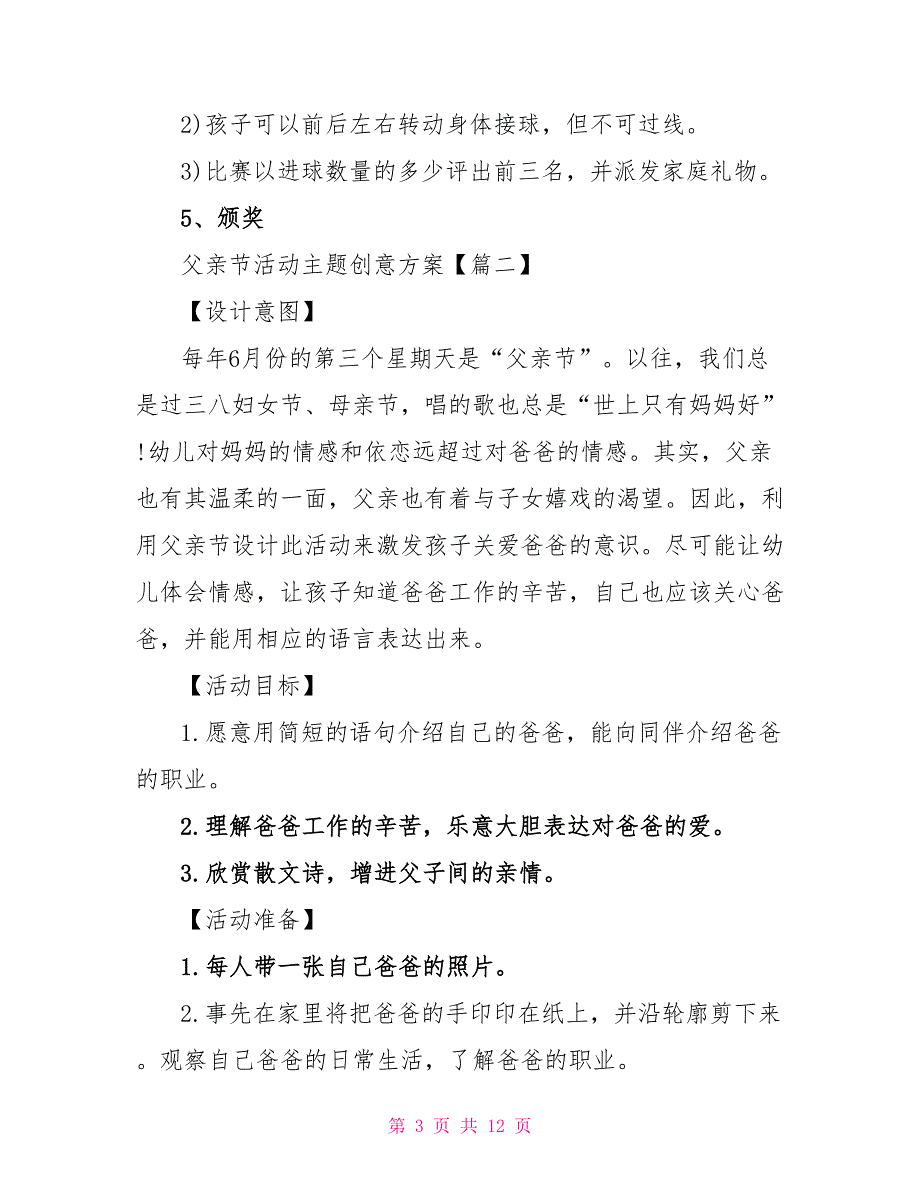 2)孩子可以前后左右转动身体接球，但不可过线。

3)比赛以进球数量的多少评出前三名，并派发家庭礼物。

5、颁奖

父亲节活动主题创意方案【篇二】

【设计意图】

每年6月份的第三个星期天是“父亲节”。以往，我们总是过三八妇女节、母亲节，唱的歌也总是“世上只有妈妈好”!幼儿对妈妈的情感和依恋远超过对爸爸的情感。其实，父亲也有其温柔的一面，父亲也有着与子女嬉戏的渴望。因此，利用父亲节设计此活动来激发孩子关爱爸爸的意识。尽可能让幼儿体会情感，让孩子知道爸爸工作的辛苦，自己也应该关心爸爸，并能用相应的语言表达出来。

【活动目标】

1.愿意用简短的语句介绍自己的爸爸，能向同伴介绍爸爸的职业。

2.理解爸爸工作的辛苦，乐意大胆表达对爸爸的爱。

3.欣赏散文诗，增进父子间的亲情。

【活动准备】

1.每人带一张自己爸爸的照片。

2.事先在家里将把爸爸的手印印在纸上，并沿轮廓剪下来。观察自己爸爸的日常生活，了解爸爸的职业。

第 3 页 共 12 页